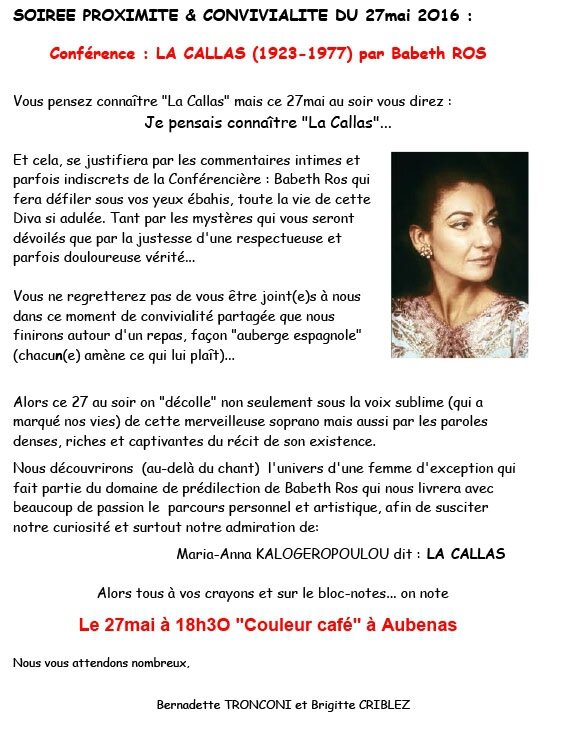 SOIREE PROXIMITE & CONVIVIALITE DU 27mai 2016 :

Conférence : LA CALLAS (1923-1977) par Babeth ROS

Vous pensez connaître "La Callas" mais ce 27mai au soir vous direz :
Je pensais connaître "La Callas"...

Et cela, se justifiera par les commentaires intimes et parfois indiscrets de la Conférencière : Babeth Ros qui fera défiler sous vos yeux ébahis, toute la vie de cette Diva si adulée. Tant par les mystères qui vous seront dévoilés que par la justesse d'une respectueuse et parfois douloureuse vérité...

Vous ne regretterez pas de vous être joint(e)s à nous dans ce moment de convivialité partagée que nous finirons autour d'un repas, façon "auberge espagnole" (chacun(e) amène ce qui lui plaît)...

Alors ce 27 au soir on "décolle" non seulement sous la voix sublime (qui a marqué nos vies) de cette merveilleuse soprano mais aussi par les paroles denses, riches et captivantes du récit de son existence.

Nous découvrirons (au-delà du chant) l'univers d'une femme d'exception qui fait partie du domaine de prédilection de Babeth Ros qui nous livrera avec beaucoup de passion le parcours personnel et artistique, afin de susciter notre curiosité et surtout notre admiration de:

Maria-Anna KALOGEROPOULOU dit : LA CALLAS

Alors tous à vos crayons et sur le bloc-notes... on note

Le 27mai à 18h3O "Couleur café" à Aubenas

Nous vous attendons nombreux,

Bernadette TRONCONI et Brigitte CRIBLEZ